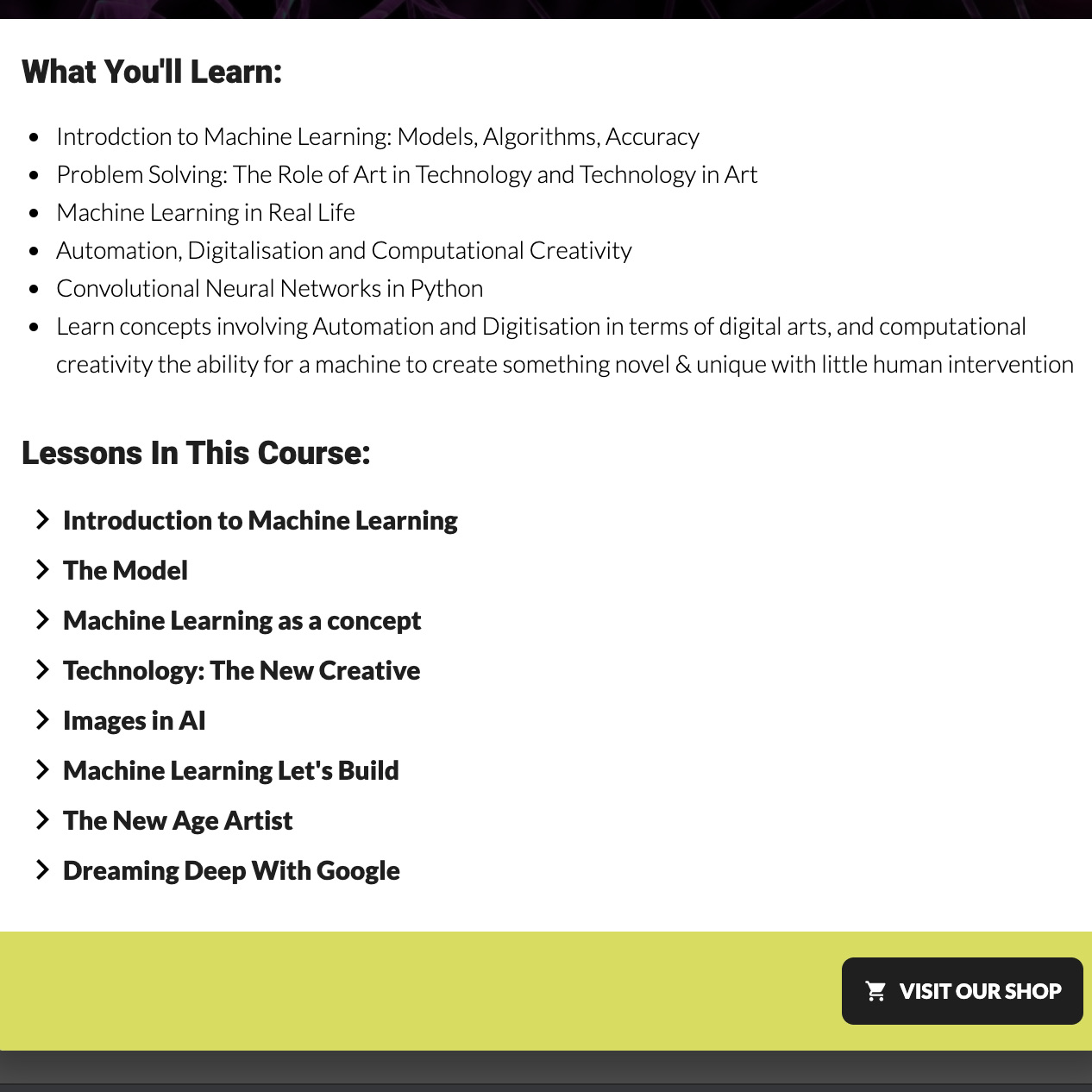 What You'll Learn:

- Introdction to Machine Learning: Models, Algorithms, Accuracy
- Problem Solving: The Role of Art in Technology and Technology in Art
- Machine Learning in Real Life
- Automation, Digitalisation and Computational Creativity
- Convolutional Neural Networks in Python
- Learn concepts involving Automation and Digitisation in terms of digital arts, and computational creativity the ability for a machine to create something novel & unique with little human intervention

Lessons In This Course:

Introduction to Machine Learning

The Model

Machine Learning as a concept

Technology: The New Creative

Images in AI

Machine Learning Let's Build

The New Age Artist

Dreaming Deep With Google

VISIT OUR SHOP